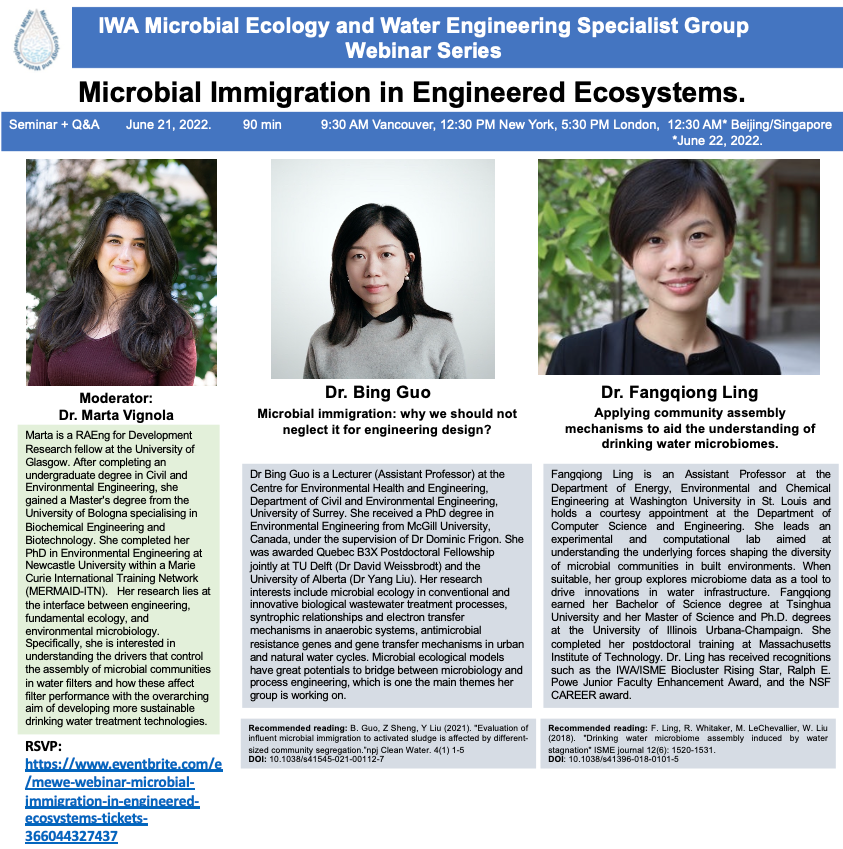 IWA Microbial Ecology and Water Engineering Specialist Group
Webinar Series

Microbial Immigration in Engineered Ecosystems.

Seminar + Q&A June 21, 2022. 90 min 9:30 AM Vancouver, 12:30 PM New York, 5:30 PM London, 12:30 AM* Beijing/Singapore
*June 22, 2022.

Moderator:
Dr. Marta Vignola

Marta is a RAEng for Development Research fellow at the University of Glasgow. After completing an undergraduate degree in Civil and Environmental Engineering, she gained a Master's degree from the University of Bologna specialising in Biochemical Engineering and Biotechnology. She completed her PhD in Environmental Engineering at Newcastle University within a Marie Curie International Training Network (MERMAID-ITN). Her research lies at the interface between engineering, fundamental ecology, and environmental microbiology. Specifically, she is interested in understanding the drivers that control the assembly of microbial communities in water filters and how these affect filter performance with the overarching aim of developing more sustainable drinking water treatment technologies.

RSVP:
https://www.eventbrite.com/e/mewe-webinar-microbial-immigration-in-engineered-ecosystems-tickets-366044327437

Dr. Bing Guo
Microbial immigration: why we should not neglect it for engineering design?

Dr Bing Guo is a Lecturer (Assistant Professor) at the Centre for Environmental Health and Engineering, Department of Civil and Environmental Engineering, University of Surrey. She received a PhD degree in Environmental Engineering from McGill University, Canada, under the supervision of Dr Dominic Frigon. She was awarded Quebec B3X Postdoctoral Fellowship jointly at TU Delft (Dr David Weissbrodt) and the University of Alberta (Dr Yang Liu). Her research interests include microbial ecology in conventional and innovative biological wastewater treatment processes, syntrophic relationships and electron transfer mechanisms in anaerobic systems, antimicrobial resistance genes and gene transfer mechanisms in urban and natural water cycles. Microbial ecological models have great potentials to bridge between microbiology and process engineering, which is one the main themes her group is working on.

Recommended reading: B. Guo, Z Sheng, Y Liu (2021). "Evaluation of influent microbial immigration to activated sludge is affected by different-sized community segregation."npj Clean Water. 4(1) 1-5
DOI: 10.1038/s41545-021-00112-7

Dr. Fangqiong Ling
Applying community assembly mechanisms to aid the understanding of drinking water microbiomes.

Fangqiong Ling is an Assistant Professor at the Department of Energy, Environmental and Chemical Engineering at Washington University in St. Louis and holds a courtesy appointment at the Department of Computer Science and Engineering. She leads an experimental and computational lab aimed at understanding the underlying forces shaping the diversity of microbial communities in built environments. When suitable, her group explores microbiome data as a tool to drive innovations in water infrastructure. Fangqiong earned her Bachelor of Science degree at Tsinghua University and her Master of Science and Ph.D. degrees at the University of Illinois Urbana-Champaign. She completed her postdoctoral training at Massachusetts Institute of Technology. Dr. Ling has received recognitions such as the IWA/ISME Biocluster Rising Star, Ralph E. Powe Junior Faculty Enhancement Award, and the NSF CAREER award.

Recommended reading: F. Ling, R. Whitaker, M. LeChevallier, W. Liu (2018). "Drinking water microbiome assembly induced by water stagnation" ISME journal 12(6): 1520-1531.
DOI: 10.1038/s41396-018-0101-5